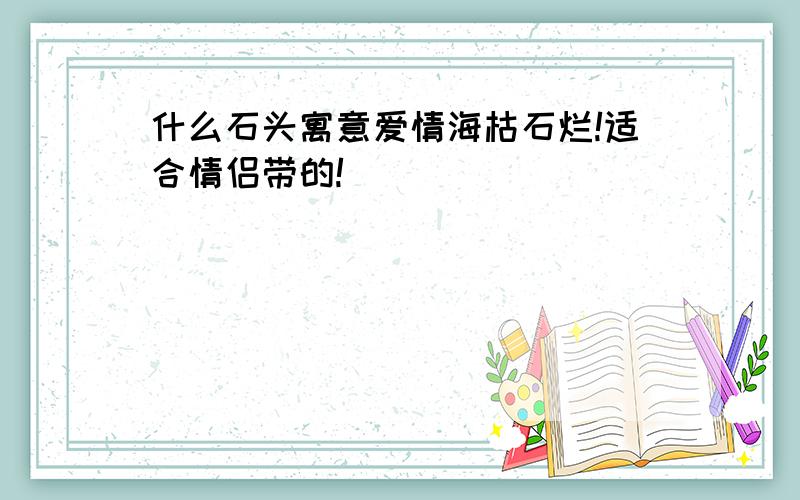 什么石头寓意爱情海枯石烂!适合情侣带的!